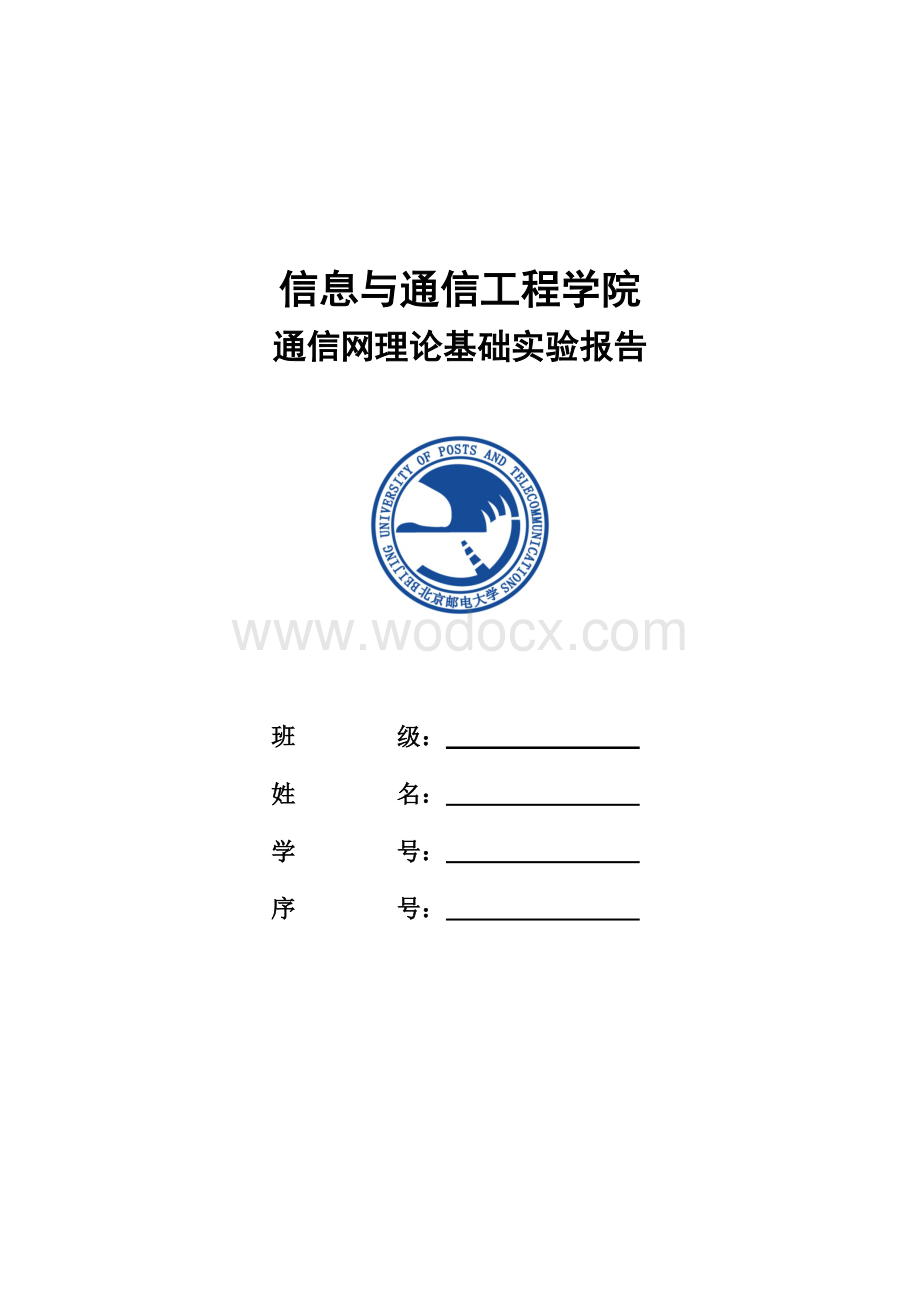 信息与通信工程学院
通信网理论基础实验报告

BEIJING UNIVERSITY OF POSTS AND TELECOMMUNICATIONS 北京邮电大学

www.wodocx.com

班　　　级：

姓　　　名：

学　　　号：

序　　　号：